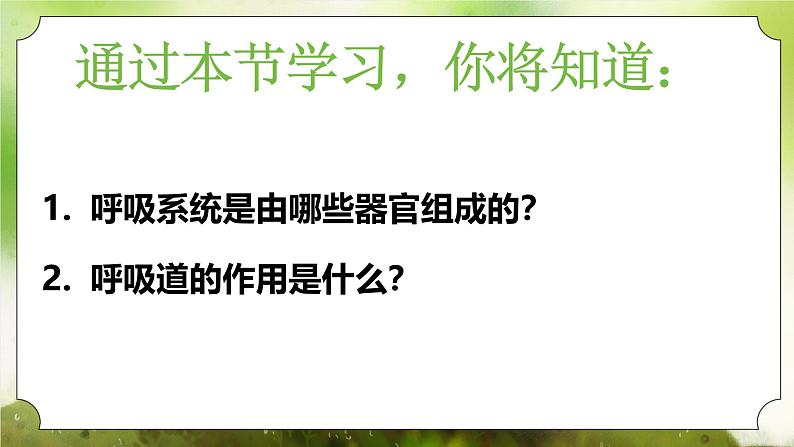 通过本节学习，你将知道：

1. 呼吸系统是由哪些器官组成的?

2. 呼吸道的作用是什么?